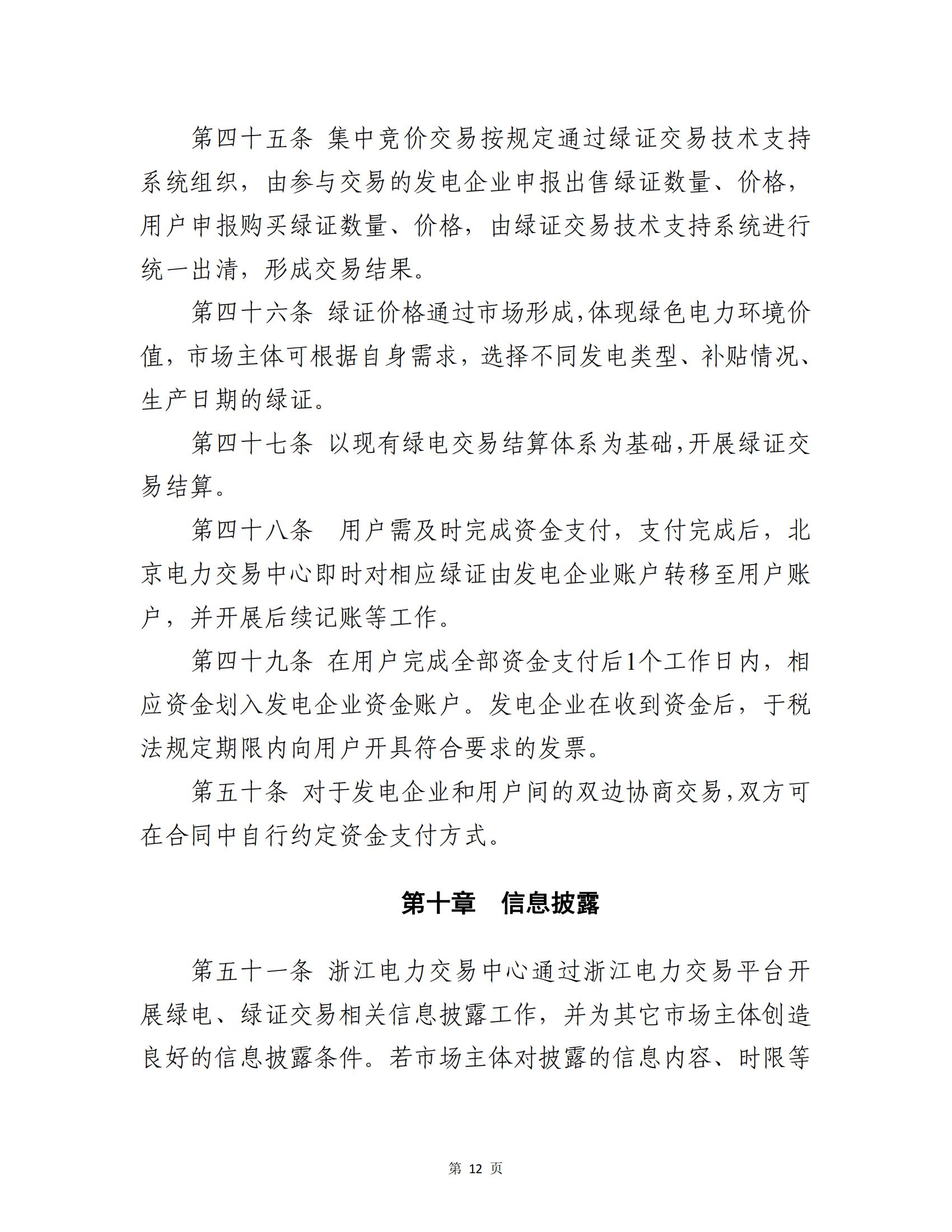 第四十五条 集中竞价交易按规定通过绿证交易技术支持系统组织，由参与交易的发电企业申报出售绿证数量、价格，用户申报购买绿证数量、价格，由绿证交易技术支持系统进行统一出清，形成交易结果。

第四十六条 绿证价格通过市场形成,体现绿色电力环境价值，市场主体可根据自身需求，选择不同发电类型、补贴情况、生产日期的绿证。

第四十七条 以现有绿电交易结算体系为基础,开展绿证交易结算。

第四十八条 用户需及时完成资金支付，支付完成后，北京电力交易中心即时对相应绿证由发电企业账户转移至用户账户，并开展后续记账等工作。

第四十九条 在用户完成全部资金支付后1个工作日内，相应资金划入发电企业资金账户。发电企业在收到资金后，于税法规定期限内向用户开具符合要求的发票。

第五十条 对于发电企业和用户间的双边协商交易,双方可在合同中自行约定资金支付方式。

第十章 信息披露

第五十一条 浙江电力交易中心通过浙江电力交易平台开展绿电、绿证交易相关信息披露工作，并为其它市场主体创造良好的信息披露条件。若市场主体对披露的信息内容、时限等

第 12 页